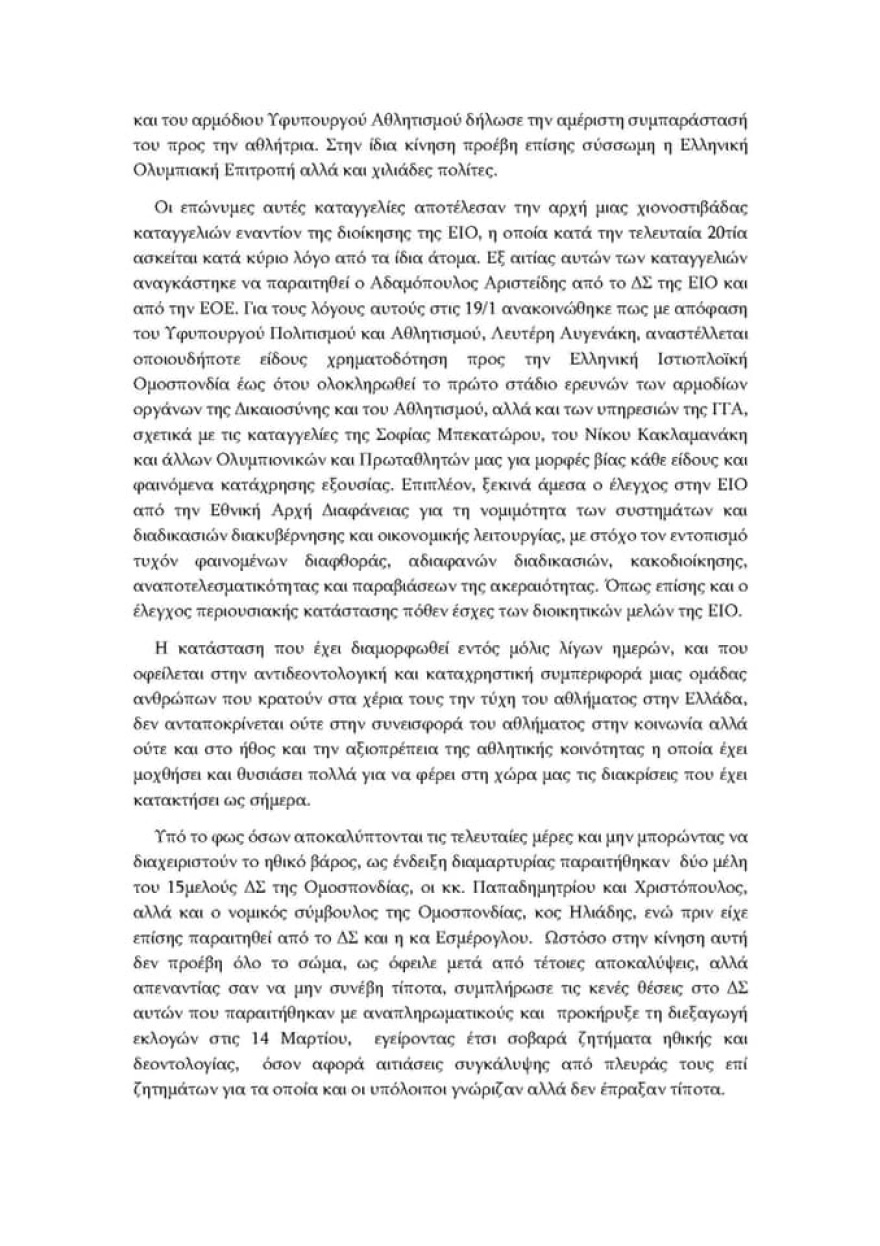 και του αρμόδιου Υφυπουργού Αθλητισμού δήλωσε την αμέριστη συμπαράστασή του προς την αθλήτρια. Στην ίδια κίνηση προέβη επίσης σύσσωμη η Ελληνική Ολυμπιακή Επιτροπή αλλά και χιλιάδες πολίτες.

Οι επώνυμες αυτές καταγγελίες αποτέλεσαν την αρχή μιας χιονοστιβάδας καταγγελιών εναντίον της διοίκησης της ΕΙΟ, η οποία κατά την τελευταία 20τία ασκείται κατά κύριο λόγο από τα ίδια άτομα. Εξ αιτίας αυτών των καταγγελιών αναγκάστηκε να παραιτηθεί ο Αδαμόπουλος Αριστείδης από το ΔΣ της ΕΙΟ και από την ΕΟΕ. Για τους λόγους αυτούς στις 19/1 ανακοινώθηκε πως με απόφαση του Υφυπουργού Πολιτισμού και Αθλητισμού, Λευτέρη Αυγενάκη, αναστέλλεται οποιουδήποτε είδους χρηματοδότηση προς την Ελληνική Ιστιοπλοϊκή Ομοσπονδία έως ότου ολοκληρωθεί το πρώτο στάδιο ερευνών των αρμοδίων οργάνων της Δικαιοσύνης και του Αθλητισμού, αλλά και των υπηρεσιών της ΓΓΑ, σχετικά με τις καταγγελίες της Σοφίας Μπεκατώρου, του Νίκου Κακλαμανάκη και άλλων Ολυμπιονικών και Πρωταθλητών μας για μορφές βίας κάθε είδους και φαινόμενα κατάχρησης εξουσίας. Επιπλέον, ξεκινά άμεσα ο έλεγχος στην ΕΙΟ από την Εθνική Αρχή Διαφάνειας για τη νομιμότητα των συστημάτων και διαδικασιών διακυβέρνησης και οικονομικής λειτουργίας, με στόχο τον εντοπισμό τυχόν φαινομένων διαφθοράς, αδιαφανών διαδικασιών, κακοδιοίκησης, αναποτελεσματικότητας και παραβιάσεων της ακεραιότητας. Όπως επίσης και ο έλεγχος περιουσιακής κατάστασης πόθεν έσχες των διοικητικών μελών της ΕΙΟ.

Η κατάσταση που έχει διαμορφωθεί εντός μόλις λίγων ημερών, και που οφείλεται στην αντιδεοντολογική και καταχρηστική συμπεριφορά μιας ομάδας ανθρώπων που κρατούν στα χέρια τους την τύχη του αθλήματος στην Ελλάδα, δεν ανταποκρίνεται ούτε στην συνεισφορά του αθλήματος στην κοινωνία αλλά ούτε και στο ήθος και την αξιοπρέπεια της αθλητικής κοινότητας η οποία έχει μοχθήσει και θυσιάσει πολλά για να φέρει στη χώρα μας τις διακρίσεις που έχει κατακτήσει ως σήμερα.

Υπό το φως όσων αποκαλύπτονται τις τελευταίες μέρες και μην μπορώντας να διαχειριστούν το ηθικό βάρος, ως ένδειξη διαμαρτυρίας παραιτήθηκαν δύο μέλη του 15μελούς ΔΣ της Ομοσπονδίας, οι κκ. Παπαδημητρίου και Χριστόπουλος, αλλά και ο νομικός σύμβουλος της Ομοσπονδίας, κος Ηλιάδης, ενώ πριν είχε επίσης παραιτηθεί από το ΔΣ και η κα Εσμέρογλου. Ωστόσο στην κίνηση αυτή δεν προέβη όλο το σώμα, ως όφειλε μετά από τέτοιες αποκαλύψεις, αλλά απεναντίας σαν να μην συνέβη τίποτα, συμπλήρωσε τις κενές θέσεις στο ΔΣ αυτών που παραιτήθηκαν με αναπληρωματικούς και προκήρυξε τη διεξαγωγή εκλογών στις 14 Μαρτίου, εγείροντας έτσι σοβαρά ζητήματα ηθικής και δεοντολογίας, όσον αφορά αιτιάσεις συγκάλυψης από πλευράς τους επί ζητημάτων για τα οποία και οι υπόλοιποι γνώριζαν αλλά δεν έπραξαν τίποτα.